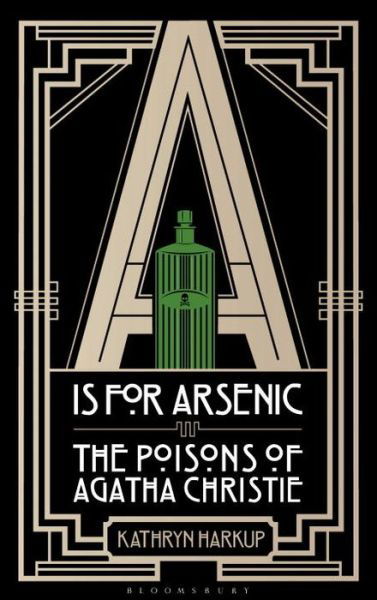 A
IS FOR ARSENIC

THE POISONS OF AGATHA CHRISTIE

KATHRYN HARKUP

BLOOMSBURY